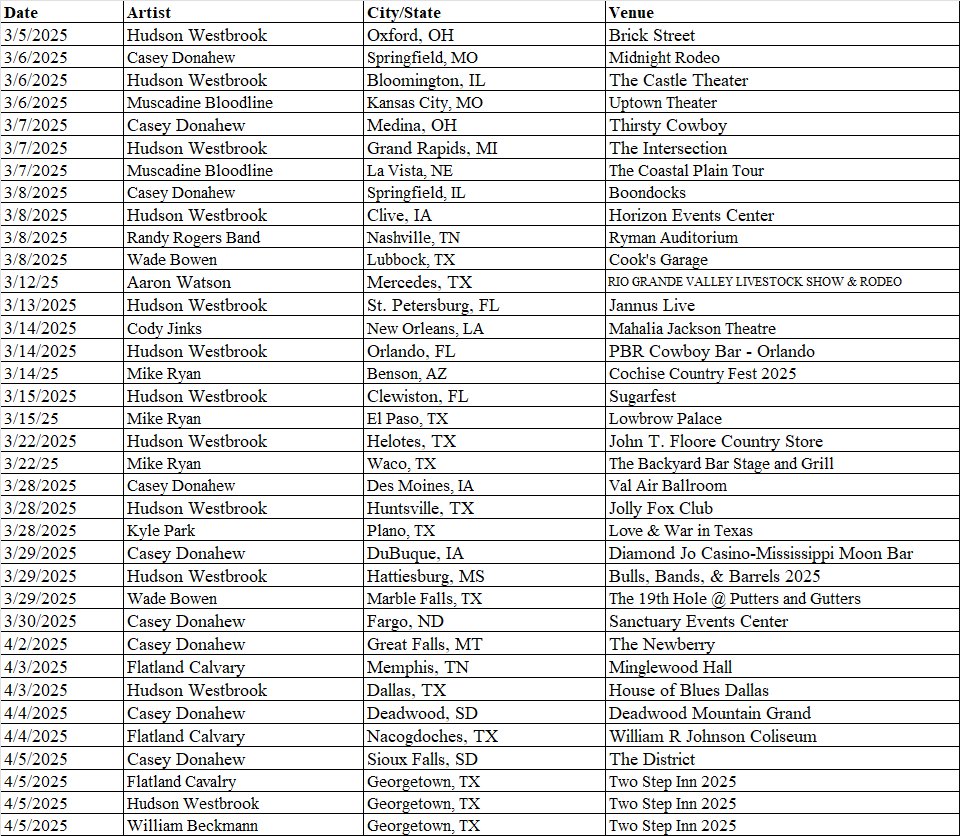 | Date | Artist | City/State | Venue |
|---|---|---|---|
| 3/5/2025 | Hudson Westbrook | Oxford, OH | Brick Street |
| 3/6/2025 | Casey Donahew | Springfield, MO | Midnight Rodeo |
| 3/6/2025 | Hudson Westbrook | Bloomington, IL | The Castle Theater |
| 3/6/2025 | Muscadine Bloodline | Kansas City, MO | Uptown Theater |
| 3/7/2025 | Casey Donahew | Medina, OH | Thirsty Cowboy |
| 3/7/2025 | Hudson Westbrook | Grand Rapids, MI | The Intersection |
| 3/7/2025 | Muscadine Bloodline | La Vista, NE | The Coastal Plain Tour |
| 3/8/2025 | Casey Donahew | Springfield, IL | Boondocks |
| 3/8/2025 | Hudson Westbrook | Clive, IA | Horizon Events Center |
| 3/8/2025 | Randy Rogers Band | Nashville, TN | Ryman Auditorium |
| 3/8/2025 | Wade Bowen | Lubbock, TX | Cook's Garage |
| 3/12/25 | Aaron Watson | Mercedes, TX | RIO GRANDE VALLEY LIVESTOCK SHOW & RODEO |
| 3/13/2025 | Hudson Westbrook | St. Petersburg, FL | Jannus Live |
| 3/14/2025 | Cody Jinks | New Orleans, LA | Mahalia Jackson Theatre |
| 3/14/2025 | Hudson Westbrook | Orlando, FL | PBR Cowboy Bar - Orlando |
| 3/14/25 | Mike Ryan | Benson, AZ | Cochise Country Fest 2025 |
| 3/15/2025 | Hudson Westbrook | Clewiston, FL | Sugarfest |
| 3/15/25 | Mike Ryan | El Paso, TX | Lowbrow Palace |
| 3/22/2025 | Hudson Westbrook | Helotes, TX | John T. Floore Country Store |
| 3/22/25 | Mike Ryan | Waco, TX | The Backyard Bar Stage and Grill |
| 3/28/2025 | Casey Donahew | Des Moines, IA | Val Air Ballroom |
| 3/28/2025 | Hudson Westbrook | Huntsville, TX | Jolly Fox Club |
| 3/28/2025 | Kyle Park | Plano, TX | Love & War in Texas |
| 3/29/2025 | Casey Donahew | DuBuque, IA | Diamond Jo Casino-Mississippi Moon Bar |
| 3/29/2025 | Hudson Westbrook | Hattiesburg, MS | Bulls, Bands, & Barrels 2025 |
| 3/29/2025 | Wade Bowen | Marble Falls, TX | The 19th Hole @ Putters and Gutters |
| 3/30/2025 | Casey Donahew | Fargo, ND | Sanctuary Events Center |
| 4/2/2025 | Casey Donahew | Great Falls, MT | The Newberry |
| 4/3/2025 | Flatland Calvary | Memphis, TN | Minglewood Hall |
| 4/3/2025 | Hudson Westbrook | Dallas, TX | House of Blues Dallas |
| 4/4/2025 | Casey Donahew | Deadwood, SD | Deadwood Mountain Grand |
| 4/4/2025 | Flatland Calvary | Nacogdoches, TX | William R Johnson Coliseum |
| 4/5/2025 | Casey Donahew | Sioux Falls, SD | The District |
| 4/5/2025 | Flatland Cavalry | Georgetown, TX | Two Step Inn 2025 |
| 4/5/2025 | Hudson Westbrook | Georgetown, TX | Two Step Inn 2025 |
| 4/5/2025 | William Beckmann | Georgetown, TX | Two Step Inn 2025 |